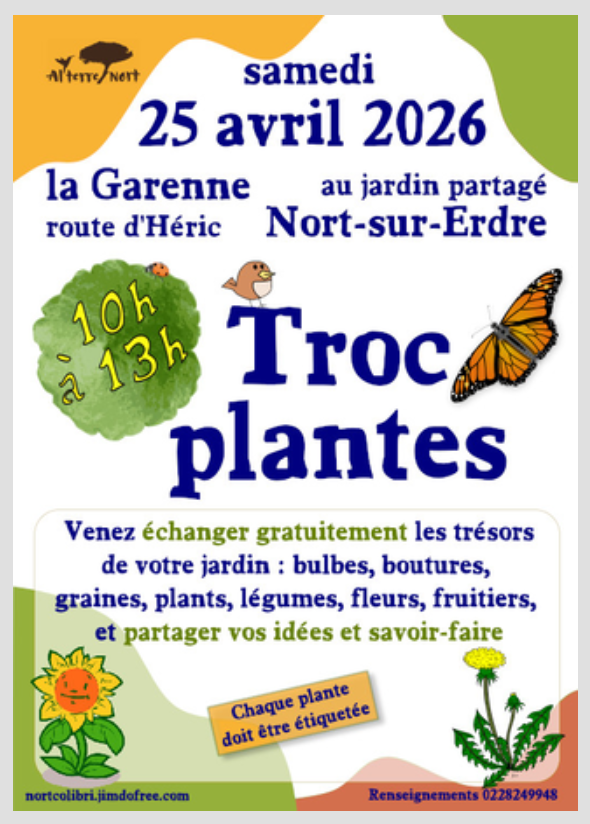 Al'terre Nort

samedi
25 avril 2026

la Garenne
route d'Héric

au jardin partagé
Nort-sur-Erdre

10h
à 13h

Troc
plantes

Venez échanger gratuitement les trésors de votre jardin : bulbes, boutures, graines, plants, légumes, fleurs, fruitiers, et partager vos idées et savoir-faire

Chaque plante
doit être étiquetée

nortcolibri.jimdofree.com

Renseignements 0228249948